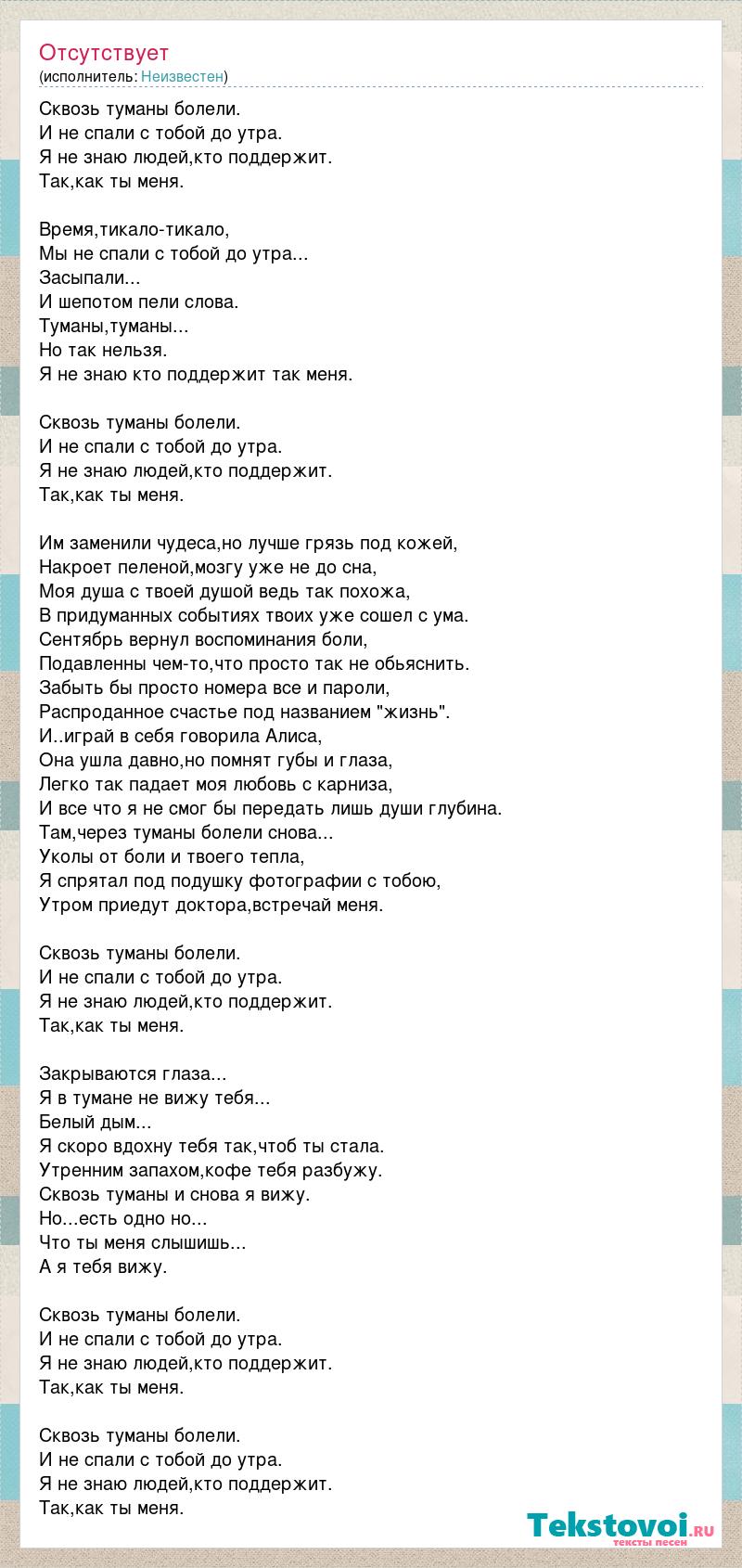 Отсутствует
(исполнитель: Неизвестен)

Сквозь туманы болели.
И не спали с тобой до утра.
Я не знаю людей,кто поддержит.
Так,как ты меня.

Время,тикало-тикало,
Мы не спали с тобой до утра...
Засыпали...
И шепотом пели слова.
Туманы,туманы...
Но так нельзя.
Я не знаю кто поддержит так меня.

Сквозь туманы болели.
И не спали с тобой до утра.
Я не знаю людей,кто поддержит.
Так,как ты меня.

Им заменили чудеса,но лучше грязь под кожей,
Накроет пеленой,мозгу уже не до сна,
Моя душа с твоей душой ведь так похожа,
В придуманных событиях твоих уже сошел с ума.
Сентябрь вернул воспоминания боли,
Подавленны чем-то,что просто так не обьяснить.
Забыть бы просто номера все и пароли,
Распроданное счастье под названием "жизнь".
И..играй в себя говорила Алиса,
Она ушла давно,но помнят губы и глаза,
Легко так падает моя любовь с карниза,
И все что я не смог бы передать лишь души глубина.
Там,через туманы болели снова...
Уколы от боли и твоего тепла,
Я спрятал под подушку фотографии с тобою,
Утром приедут доктора,встречай меня.

Сквозь туманы болели.
И не спали с тобой до утра.
Я не знаю людей,кто поддержит.
Так,как ты меня.

Закрываются глаза...
Я в тумане не вижу тебя...
Белый дым...
Я скоро вдохну тебя так,чтоб ты стала.
Утренним запахом,кофе тебя разбужу.
Сквозь туманы и снова я вижу.
Но...есть одно но...
Что ты меня слышишь...
А я тебя вижу.

Сквозь туманы болели.
И не спали с тобой до утра.
Я не знаю людей,кто поддержит.
Так,как ты меня.

Сквозь туманы болели.
И не спали с тобой до утра.
Я не знаю людей,кто поддержит.
Так,как ты меня.

Tekstovoi.ru
тексты песен